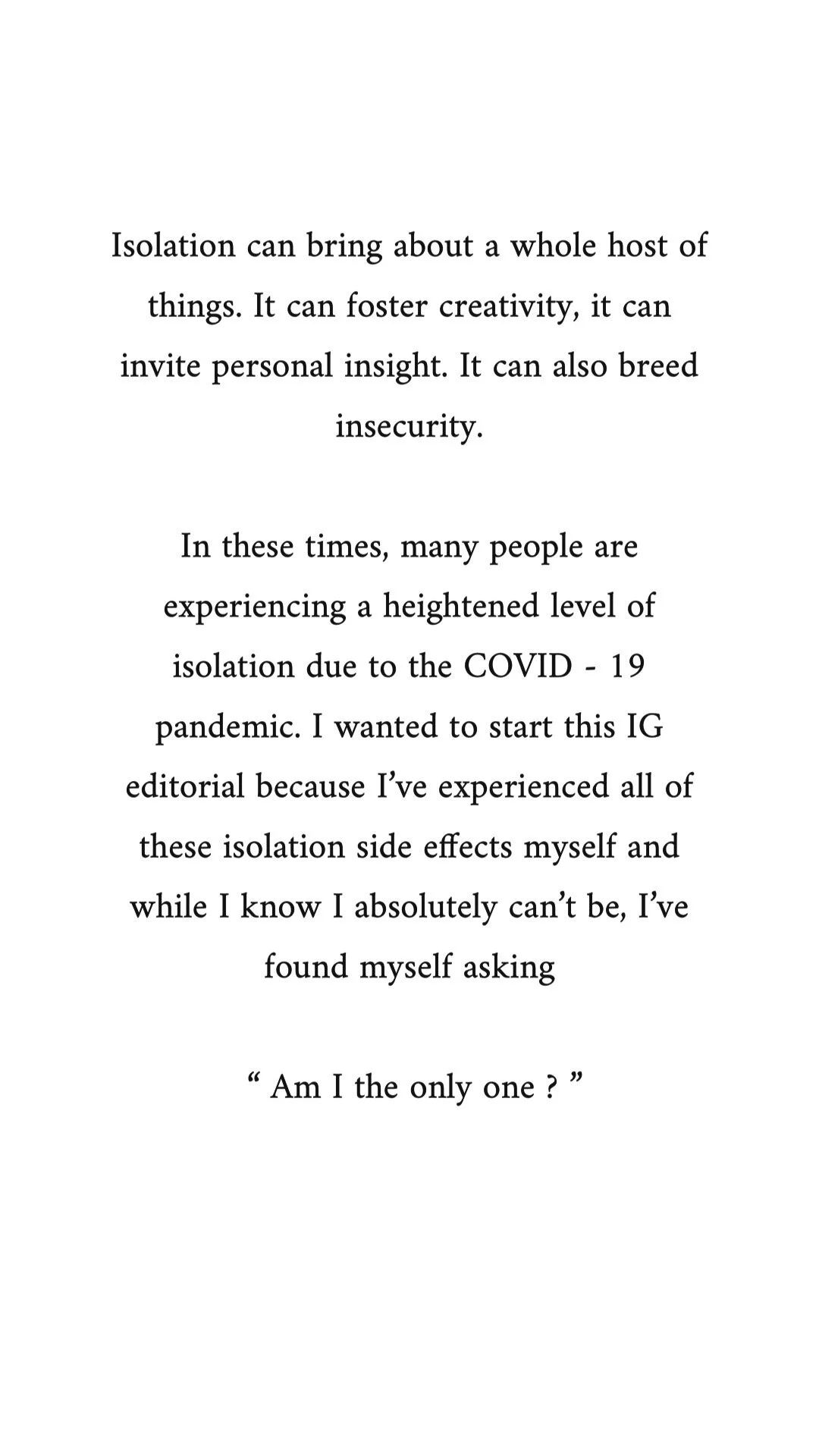 Isolation can bring about a whole host of things. It can foster creativity, it can invite personal insight. It can also breed insecurity.

In these times, many people are experiencing a heightened level of isolation due to the COVID - 19 pandemic. I wanted to start this IG editorial because I’ve experienced all of these isolation side effects myself and while I know I absolutely can’t be, I’ve found myself asking

“ Am I the only one ? ”